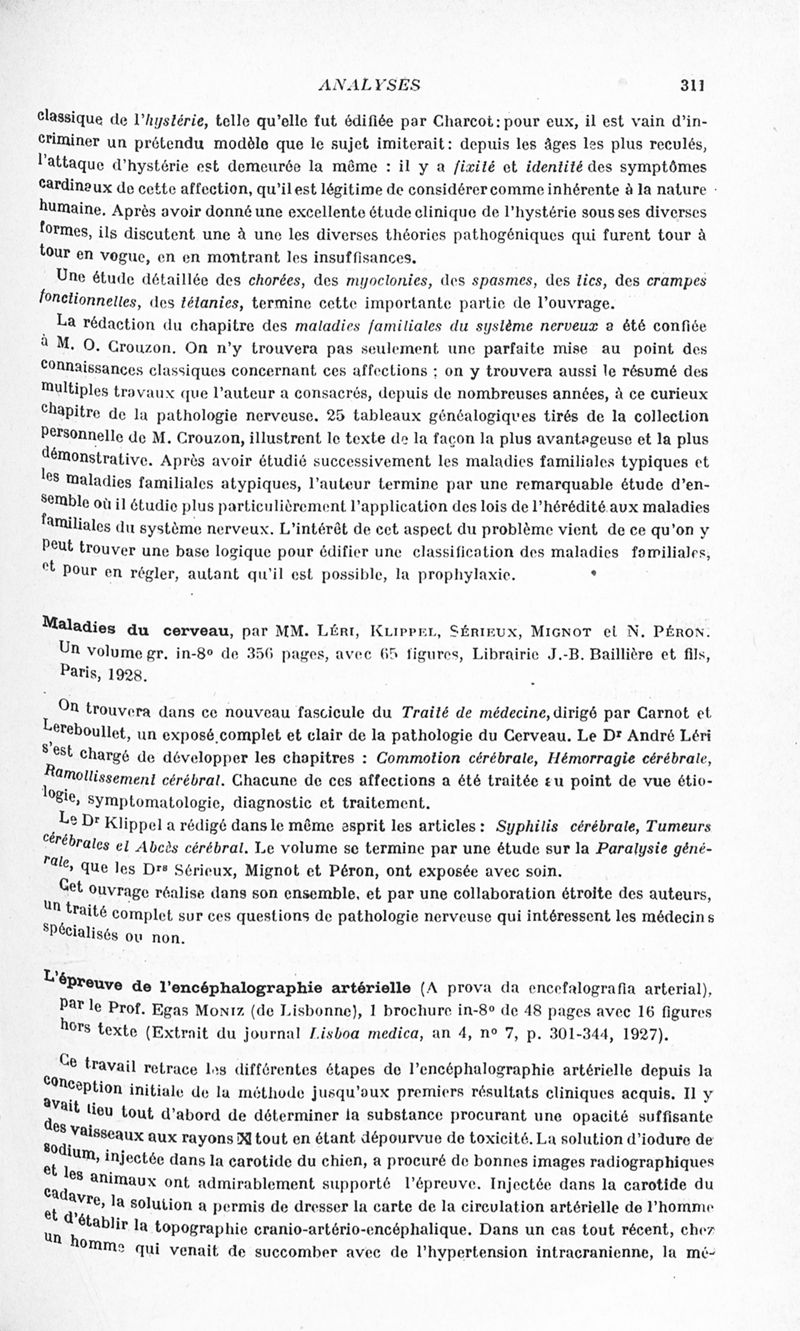 ANALYSES 311

classique de l'hystérie, telle qu'elle fut édifiée par Charcot: pour eux, il est vain d'incriminer un prétendu modèle que le sujet imiterait: depuis les âges les plus reculés, l'attaque d'hystérie est demeurée la même : il y a fixité et identité des symptômes cardinaux de cette affection, qu'il est légitime de considérer comme inhérente à la nature humaine. Après avoir donné une excellente étude clinique de l'hystérie sous ses diverses formes, ils discutent une à une les diverses théories pathogéniques qui furent tour à tour en vogue, en en montrant les insuffisances.

Une étude détaillée des chorées, des myoclonies, des spasmes, des tics, des crampes fonctionnelles, des tétanies, termine cette importante partie de l'ouvrage.

La rédaction du chapitre des maladies familiales du système nerveux a été confiée à M. O. Crouzon. On n'y trouvera pas seulement une parfaite mise au point des connaissances classiques concernant ces affections ; on y trouvera aussi le résumé des multiples travaux que l'auteur a consacrés, depuis de nombreuses années, à ce curieux chapitre de la pathologie nerveuse. 25 tableaux généalogiques tirés de la collection personnelle de M. Crouzon, illustrent le texte de la façon la plus avantageuse et la plus démonstrative. Après avoir étudié successivement les maladies familiales typiques et les maladies familiales atypiques, l'auteur termine par une remarquable étude d'ensemble où il étudie plus particulièrement l'application des lois de l'hérédité aux maladies familiales du système nerveux. L'intérêt de cet aspect du problème vient de ce qu'on y peut trouver une base logique pour édifier une classification des maladies familiales, et pour en régler, autant qu'il est possible, la prophylaxie.

Maladies du cerveau, par MM. Léri, Klippel, Sérieux, Mignot et N. Péron. Un volume gr. in-8° de 356 pages, avec 65 figures, Librairie J.-B. Baillière et fils, Paris, 1928.

On trouvera dans ce nouveau fascicule du Traité de médecine, dirigé par Carnot et Lereboullet, un exposé complet et clair de la pathologie du Cerveau. Le Dr André Léri s'est chargé de développer les chapitres : Commotion cérébrale, Hémorragie cérébrale, Ramollissement cérébral. Chacune de ces affections a été traitée au point de vue étiologie, symptomatologie, diagnostic et traitement.

Le Dr Klippel a rédigé dans le même esprit les articles : Syphilis cérébrale, Tumeurs cérébrales et Abcès cérébral. Le volume se termine par une étude sur la Paralysie générale, que les Drs Sérieux, Mignot et Péron, ont exposée avec soin.

Cet ouvrage réalise dans son ensemble, et par une collaboration étroite des auteurs, un traité complet sur ces questions de pathologie nerveuse qui intéressent les médecins spécialisés ou non.

L'épreuve de l'encéphalographie artérielle (A prova da encefalografia arterial), par le Prof. Egas Moniz (de Lisbonne), 1 brochure in-8° de 48 pages avec 16 figures hors texte (Extrait du journal Lisboa medica, an 4, n° 7, p. 301-344, 1927).

Ce travail retrace les différentes étapes de l'encéphalographie artérielle depuis la conception initiale de la méthode jusqu'aux premiers résultats cliniques acquis. Il y avait lieu tout d'abord de déterminer la substance procurant une opacité suffisante des vaisseaux aux rayons X tout en étant dépourvue de toxicité. La solution d'iodure de sodium, injectée dans la carotide du chien, a procuré de bonnes images radiographiques et les animaux ont admirablement supporté l'épreuve. Injectée dans la carotide du cadavre, la solution a permis de dresser la carte de la circulation artérielle de l'homme et d'établir la topographie cranio-artério-encéphalique. Dans un cas tout récent, chez un homme qui venait de succomber avec de l'hypertension intracranienne, la mé-